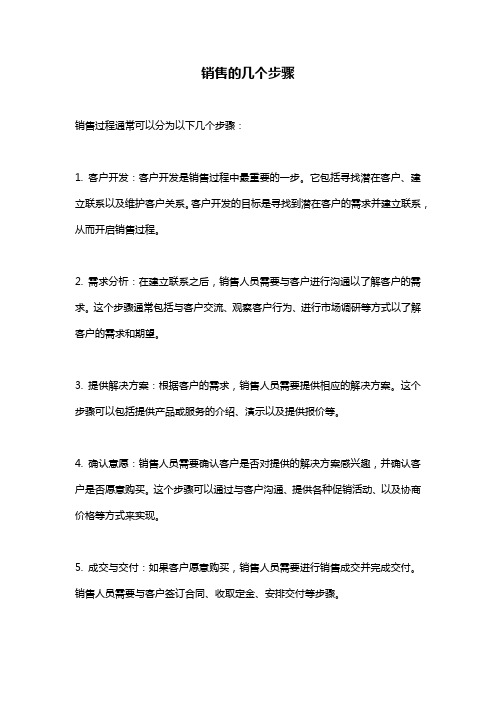 销售的几个步骤

销售过程通常可以分为以下几个步骤：

1. 客户开发：客户开发是销售过程中最重要的一步。它包括寻找潜在客户、建立联系以及维护客户关系。客户开发的目标是寻找到潜在客户的需求并建立联系，从而开启销售过程。

2. 需求分析：在建立联系之后，销售人员需要与客户进行沟通以了解客户的需求。这个步骤通常包括与客户交流、观察客户行为、进行市场调研等方式以了解客户的需求和期望。

3. 提供解决方案：根据客户的需求，销售人员需要提供相应的解决方案。这个步骤可以包括提供产品或服务的介绍、演示以及提供报价等。

4. 确认意愿：销售人员需要确认客户是否对提供的解决方案感兴趣，并确认客户是否愿意购买。这个步骤可以通过与客户沟通、提供各种促销活动、以及协商价格等方式来实现。

5. 成交与交付：如果客户愿意购买，销售人员需要进行销售成交并完成交付。销售人员需要与客户签订合同、收取定金、安排交付等步骤。